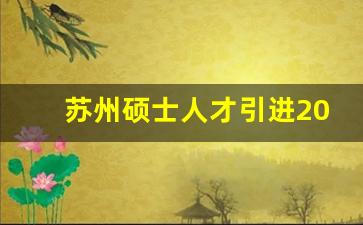 苏州硕士人才引进20